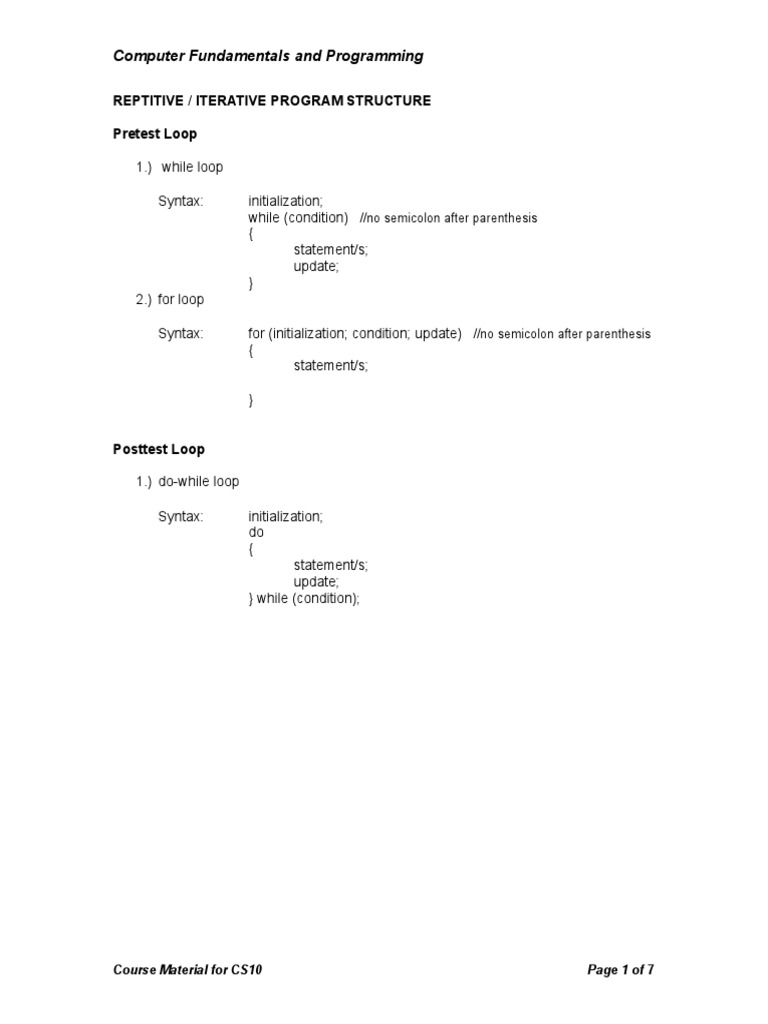 Computer Fundamentals and Programming

REPTITIVE / ITERATIVE PROGRAM STRUCTURE

Pretest Loop

1.) while loop

Syntax: initialization;
while (condition) //no semicolon after parenthesis
{
statement/s;
update;
}

2.) for loop

Syntax: for (initialization; condition; update) //no semicolon after parenthesis
{
statement/s;

}

Posttest Loop

1.) do-while loop

Syntax: initialization;
do
{
statement/s;
update;
} while (condition);

Course Material for CS10

Page 1 of 7